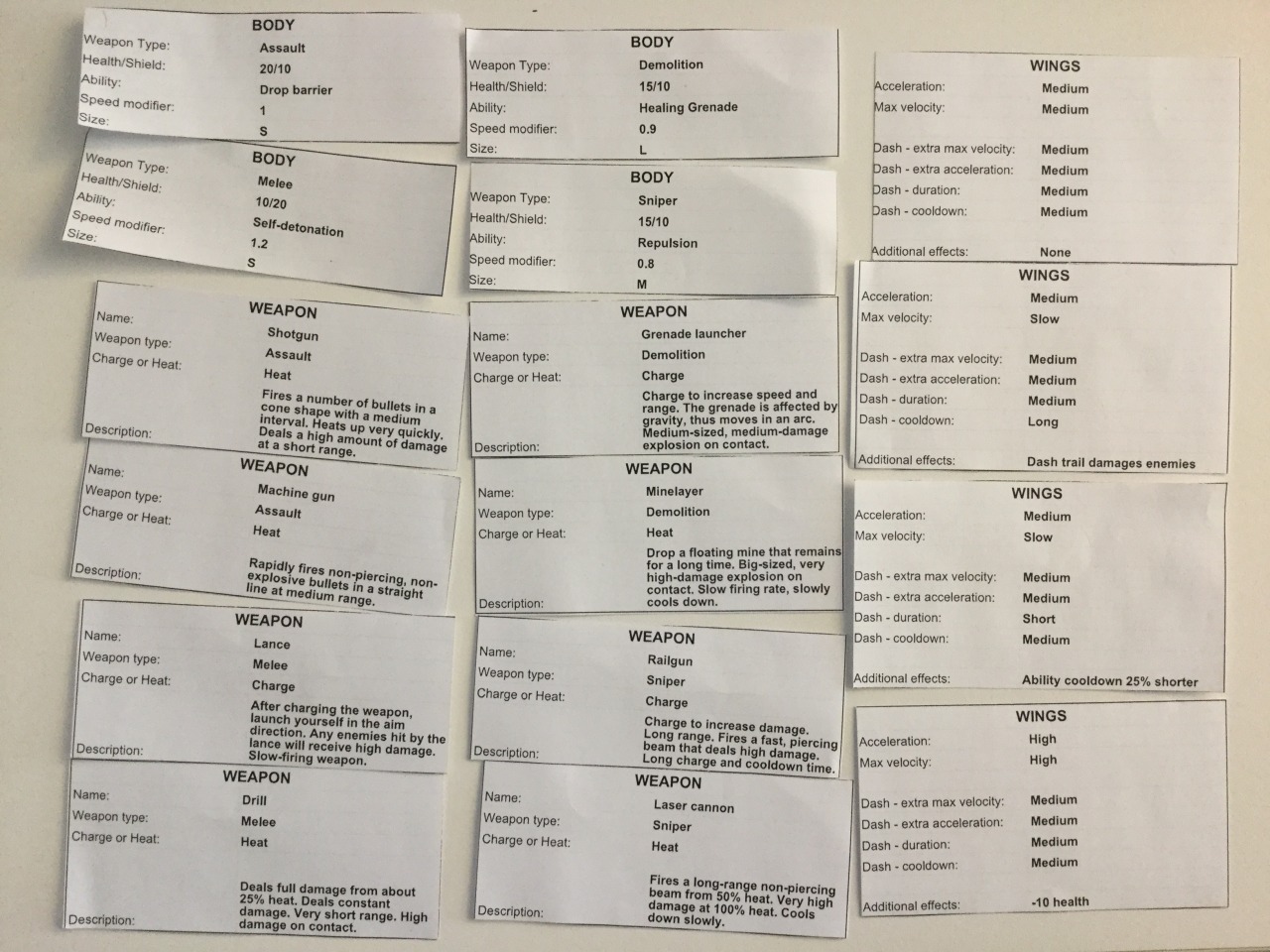 BODY
Weapon Type: Assault
Health/Shield: 20/10
Ability: Drop barrier
Speed modifier: 1
Size: S

BODY
Weapon Type: Melee
Health/Shield: 10/20
Ability: Self-detonation
Speed modifier: 1.2
Size: S

WEAPON
Name: Shotgun
Weapon type: Assault
Charge or Heat: Heat
Description: Fires a number of bullets in a cone shape with a medium interval. Heats up very quickly. Deals a high amount of damage at a short range.

WEAPON
Name: Machine gun
Weapon type: Assault
Charge or Heat: Heat
Description: Rapidly fires non-piercing, non-explosive bullets in a straight line at medium range.

WEAPON
Name: Lance
Weapon type: Melee
Charge or Heat: Charge
Description: After charging the weapon, launch yourself in the aim direction. Any enemies hit by the lance will receive high damage. Slow-firing weapon.

WEAPON
Name: Drill
Weapon type: Melee
Charge or Heat: Heat
Description: Deals full damage from about 25% heat. Deals constant damage. Very short range. High damage on contact.

BODY
Weapon Type: Demolition
Health/Shield: 15/10
Ability: Healing Grenade
Speed modifier: 0.9
Size: L

BODY
Weapon Type: Sniper
Health/Shield: 15/10
Ability: Repulsion
Speed modifier: 0.8
Size: M

WEAPON
Name: Grenade launcher
Weapon type: Demolition
Charge or Heat: Charge
Description: Charge to increase speed and range. The grenade is affected by gravity, thus moves in an arc. Medium-sized, medium-damage explosion on contact.

WEAPON
Name: Minelayer
Weapon type: Demolition
Charge or Heat: Heat
Description: Drop a floating mine that remains for a long time. Big-sized, very high-damage explosion on contact. Slow firing rate, slowly cools down.

WEAPON
Name: Railgun
Weapon type: Sniper
Charge or Heat: Charge
Description: Charge to increase damage. Long range. Fires a fast, piercing beam that deals high damage. Long charge and cooldown time.

WEAPON
Name: Laser cannon
Weapon type: Sniper
Charge or Heat: Heat
Description: Fires a long-range non-piercing beam from 50% heat. Very high damage at 100% heat. Cools down slowly.

WINGS
Acceleration: Medium
Max velocity: Medium
Dash - extra max velocity: Medium
Dash - extra acceleration: Medium
Dash - duration: Medium
Dash - cooldown: Medium
Additional effects: None

WINGS
Acceleration: Medium
Max velocity: Slow
Dash - extra max velocity: Medium
Dash - extra acceleration: Medium
Dash - duration: Medium
Dash - cooldown: Long
Additional effects: Dash trail damages enemies

WINGS
Acceleration: Medium
Max velocity: Slow
Dash - extra max velocity: Medium
Dash - extra acceleration: Medium
Dash - duration: Short
Dash - cooldown: Medium
Additional effects: Ability cooldown 25% shorter

WINGS
Acceleration: High
Max velocity: High
Dash - extra max velocity: Medium
Dash - extra acceleration: Medium
Dash - duration: Medium
Dash - cooldown: Medium
Additional effects: -10 health